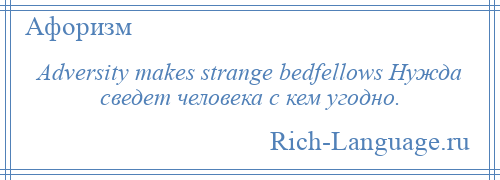 Афоризм

Adversity makes strange bedfellows Нужда сведет человека с кем угодно.

Rich-Language.ru